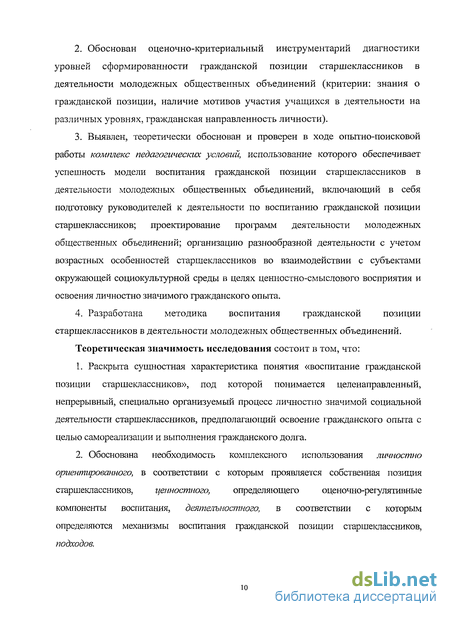 2. Обоснован оценочно-критериальный инструментарий диагностики уровней сформированности гражданской позиции старшеклассников в деятельности молодежных общественных объединений (критерии: знания о гражданской позиции, наличие мотивов участия учащихся в деятельности на различных уровнях, гражданская направленность личности).

3. Выявлен, теоретически обоснован и проверен в ходе опытно-поисковой работы комплекс педагогических условий, использование которого обеспечивает успешность модели воспитания гражданской позиции старшеклассников в деятельности молодежных общественных объединений, включающий в себя подготовку руководителей к деятельности по воспитанию гражданской позиции старшеклассников; проектирование программ деятельности молодежных общественных объединений; организацию разнообразной деятельности с учетом возрастных особенностей старшеклассников во взаимодействии с субъектами окружающей социокультурной среды в целях ценностно-смыслового восприятия и освоения личностно значимого гражданского опыта.

4. Разработана методика воспитания гражданской позиции старшеклассников в деятельности молодежных общественных объединений.

Теоретическая значимость исследования состоит в том, что:

1. Раскрыта сущностная характеристика понятия «воспитание гражданской позиции старшеклассников», под которой понимается целенаправленный, непрерывный, специально организуемый процесс личностно значимой социальной деятельности старшеклассников, предполагающий освоение гражданского опыта с целью самореализации и выполнения гражданского долга.

2. Обоснована необходимость комплексного использования личностно ориентированного, в соответствии с которым проявляется собственная позиция старшеклассников, ценностного, определяющего оценочно-регулятивные компоненты воспитания, деятельностного, в соответствии с которым определяются механизмы воспитания гражданской позиции старшеклассников, подходов.

10

dsLib.net
библиотека диссертаций